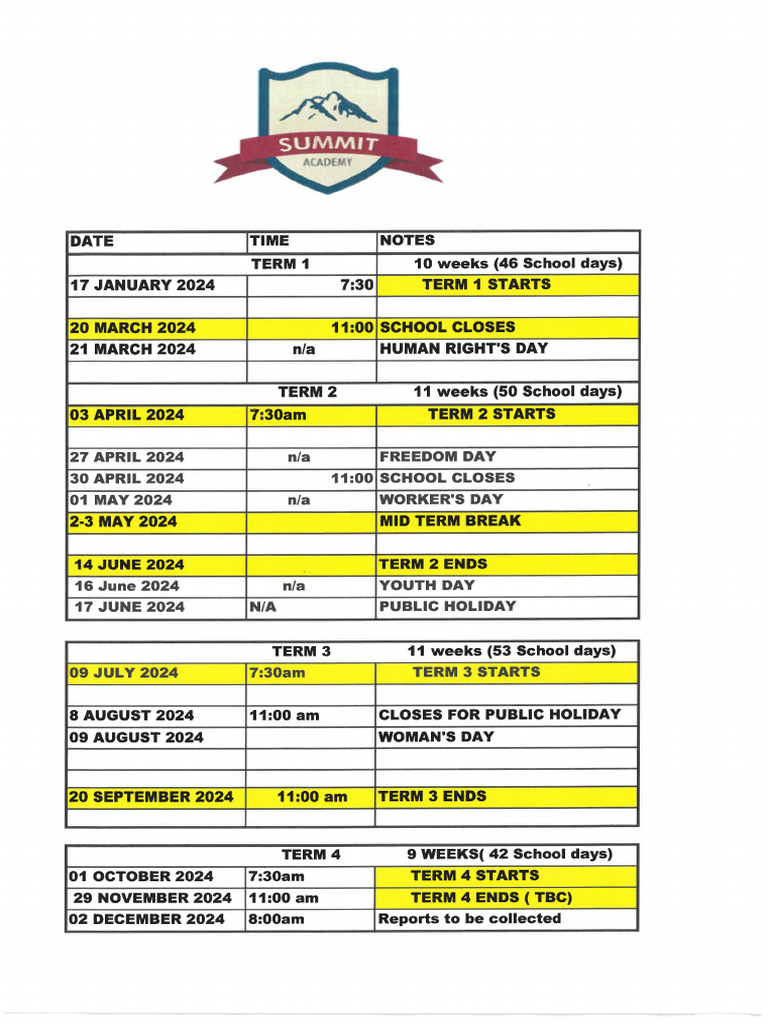 SUMMIT
ACADEMY

| DATE | TIME | NOTES |
|---|---|---|
| | TERM 1 | 10 weeks (46 School days) |
| 17 JANUARY 2024 | 7:30 | TERM 1 STARTS |
| | | |
| 20 MARCH 2024 | 11:00 | SCHOOL CLOSES |
| 21 MARCH 2024 | n/a | HUMAN RIGHT'S DAY |
| | | |
| | TERM 2 | 11 weeks (50 School days) |
| 03 APRIL 2024 | 7:30am | TERM 2 STARTS |
| | | |
| 27 APRIL 2024 | n/a | FREEDOM DAY |
| 30 APRIL 2024 | 11:00 | SCHOOL CLOSES |
| 01 MAY 2024 | n/a | WORKER'S DAY |
| 2-3 MAY 2024 | | MID TERM BREAK |
| | | |
| 14 JUNE 2024 | | TERM 2 ENDS |
| 16 June 2024 | n/a | YOUTH DAY |
| 17 JUNE 2024 | N/A | PUBLIC HOLIDAY |

| | TERM 3 | 11 weeks (53 School days) |
|---|---|---|
| 09 JULY 2024 | 7:30am | TERM 3 STARTS |
| | | |
| 8 AUGUST 2024 | 11:00 am | CLOSES FOR PUBLIC HOLIDAY |
| 09 AUGUST 2024 | | WOMAN'S DAY |
| | | |
| | | |
| 20 SEPTEMBER 2024 | 11:00 am | TERM 3 ENDS |
| | | |

| | TERM 4 | 9 WEEKS( 42 School days) |
|---|---|---|
| 01 OCTOBER 2024 | 7:30am | TERM 4 STARTS |
| 29 NOVEMBER 2024 | 11:00 am | TERM 4 ENDS ( TBC) |
| 02 DECEMBER 2024 | 8:00am | Reports to be collected |